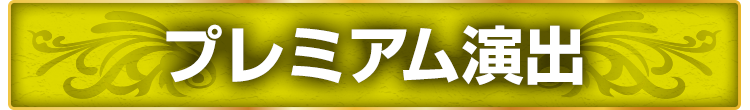 プレミアム演出